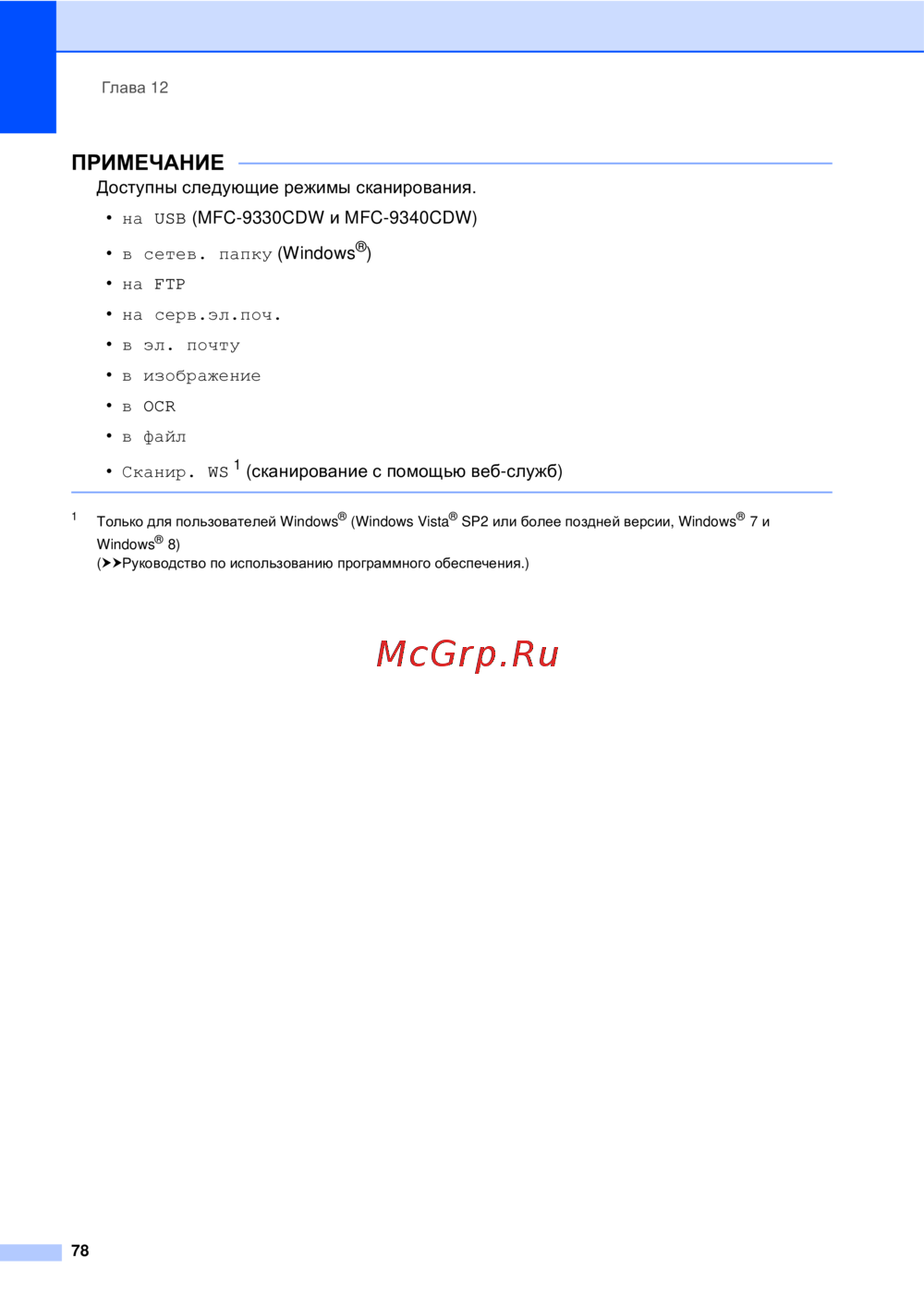 Глава 12

ПРИМЕЧАНИЕ

Доступны следующие режимы сканирования.

• на USB (MFC-9330CDW и MFC-9340CDW)
• в сетев. папку (Windows®)
• на FTP
• на серв.эл.поч.
• в эл. почту
• в изображение
• в OCR
• в файл
• Сканир. WS $^1$ (сканирование с помощью веб-служб)

$^1$ Только для пользователей Windows® (Windows Vista® SP2 или более поздней версии, Windows® 7 и Windows® 8)
(➤➤Руководство по использованию программного обеспечения.)

McGrp.Ru

78